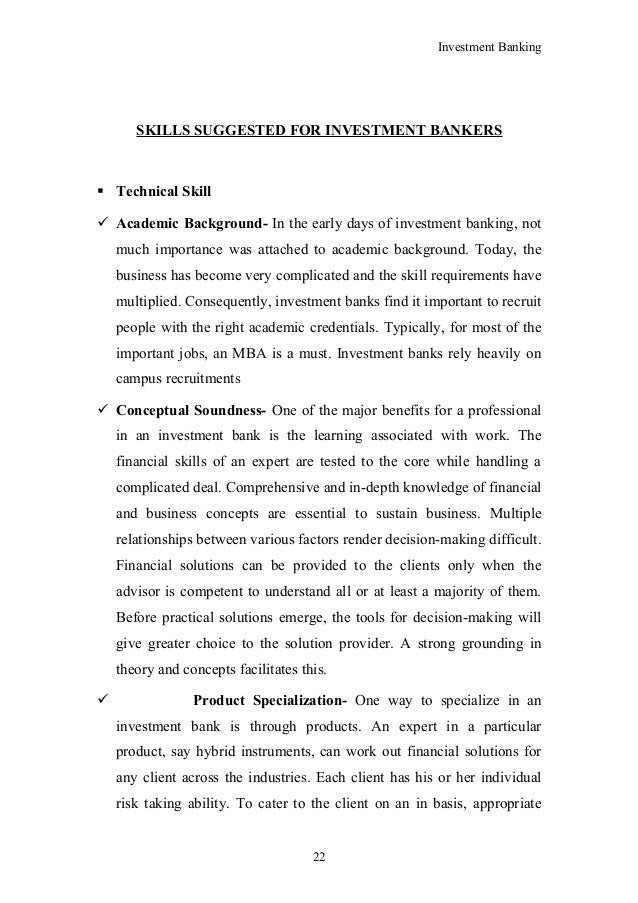 Investment Banking

SKILLS SUGGESTED FOR INVESTMENT BANKERS

▪ Technical Skill

✓ Academic Background- In the early days of investment banking, not much importance was attached to academic background. Today, the business has become very complicated and the skill requirements have multiplied. Consequently, investment banks find it important to recruit people with the right academic credentials. Typically, for most of the important jobs, an MBA is a must. Investment banks rely heavily on campus recruitments

✓ Conceptual Soundness- One of the major benefits for a professional in an investment bank is the learning associated with work. The financial skills of an expert are tested to the core while handling a complicated deal. Comprehensive and in-depth knowledge of financial and business concepts are essential to sustain business. Multiple relationships between various factors render decision-making difficult. Financial solutions can be provided to the clients only when the advisor is competent to understand all or at least a majority of them. Before practical solutions emerge, the tools for decision-making will give greater choice to the solution provider. A strong grounding in theory and concepts facilitates this.

✓ Product Specialization- One way to specialize in an investment bank is through products. An expert in a particular product, say hybrid instruments, can work out financial solutions for any client across the industries. Each client has his or her individual risk taking ability. To cater to the client on an in basis, appropriate

22